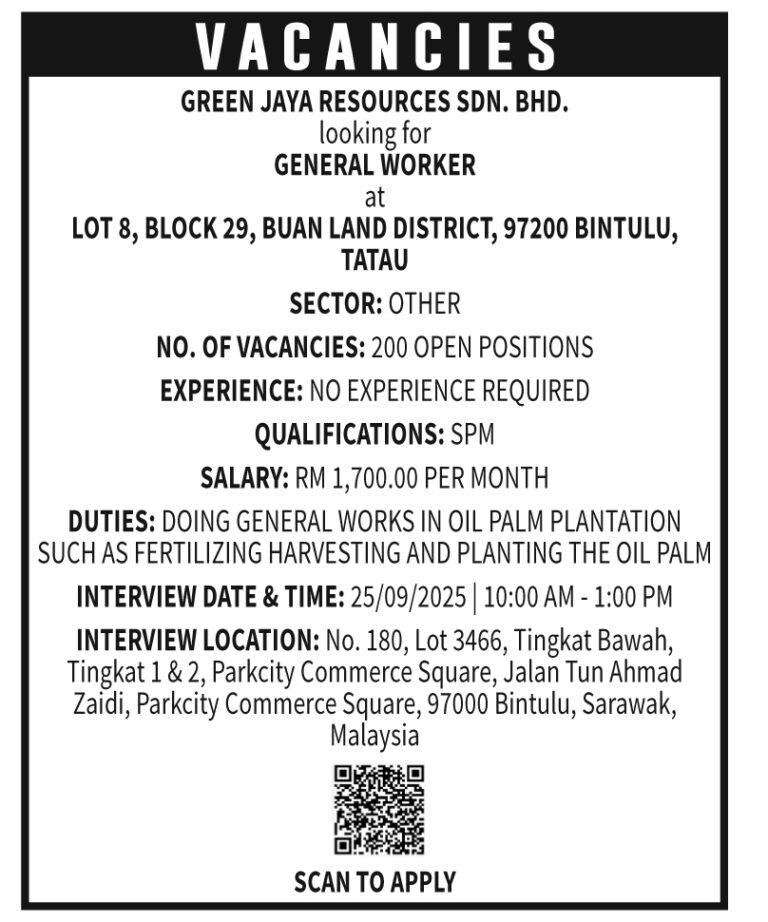 VACANCIES

GREEN JAYA RESOURCES SDN. BHD.
looking for
GENERAL WORKER
at
LOT 8, BLOCK 29, BUAN LAND DISTRICT, 97200 BINTULU, TATAU

SECTOR: OTHER

NO. OF VACANCIES: 200 OPEN POSITIONS

EXPERIENCE: NO EXPERIENCE REQUIRED

QUALIFICATIONS: SPM

SALARY: RM 1,700.00 PER MONTH

DUTIES: DOING GENERAL WORKS IN OIL PALM PLANTATION SUCH AS FERTILIZING HARVESTING AND PLANTING THE OIL PALM

INTERVIEW DATE & TIME: 25/09/2025 | 10:00 AM - 1:00 PM

INTERVIEW LOCATION: No. 180, Lot 3466, Tingkat Bawah, Tingkat 1 & 2, Parkcity Commerce Square, Jalan Tun Ahmad Zaidi, Parkcity Commerce Square, 97000 Bintulu, Sarawak, Malaysia

SCAN TO APPLY